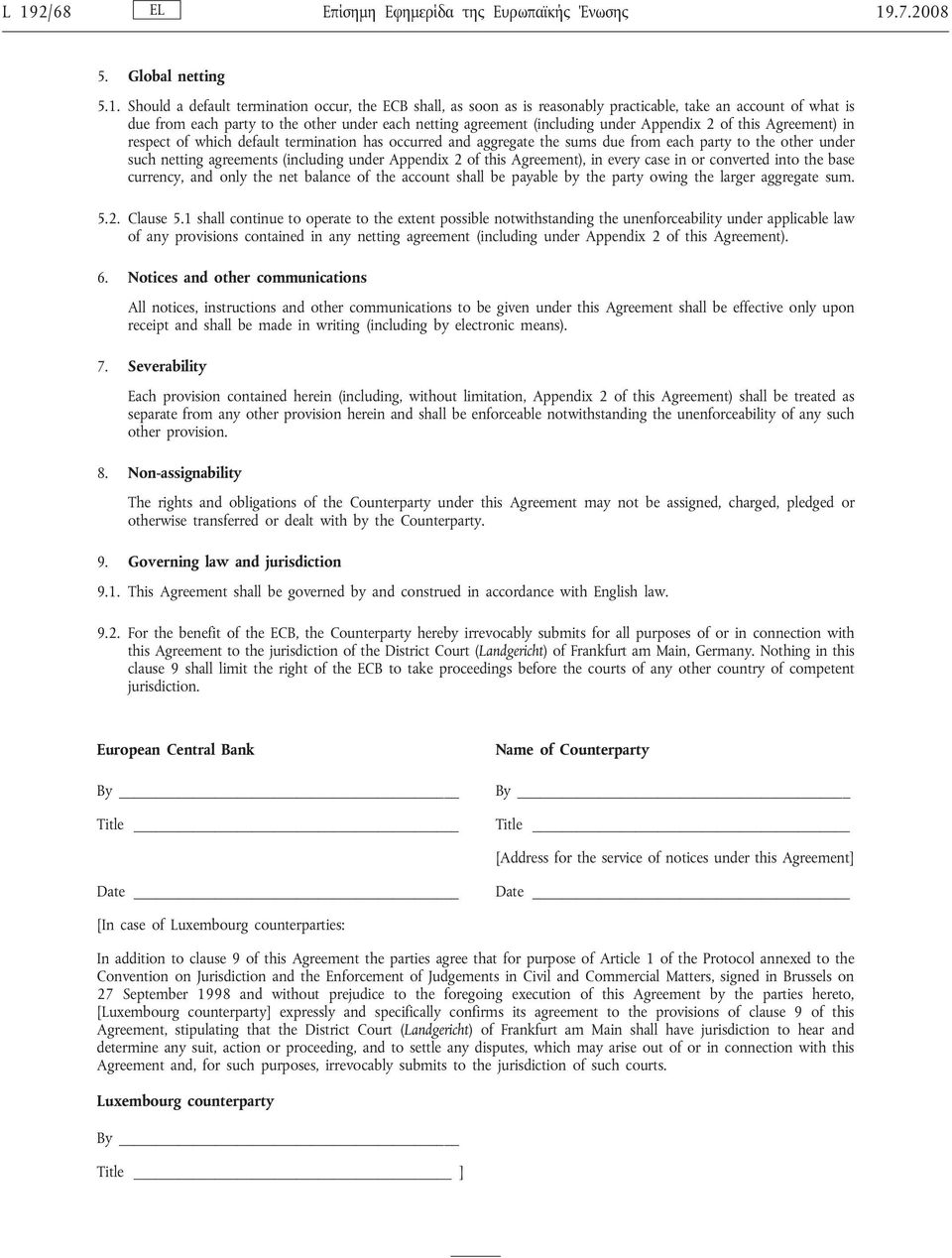 L 192/68 EL Επίσημη Εφημερίδα της Ευρωπαϊκής Ένωσης 19.7.2008

5. Global netting

5.1. Should a default termination occur, the ECB shall, as soon as is reasonably practicable, take an account of what is due from each party to the other under each netting agreement (including under Appendix 2 of this Agreement) in respect of which default termination has occurred and aggregate the sums due from each party to the other under such netting agreements (including under Appendix 2 of this Agreement), in every case in or converted into the base currency, and only the net balance of the account shall be payable by the party owing the larger aggregate sum.

5.2. Clause 5.1 shall continue to operate to the extent possible notwithstanding the unenforceability under applicable law of any provisions contained in any netting agreement (including under Appendix 2 of this Agreement).

6. Notices and other communications

All notices, instructions and other communications to be given under this Agreement shall be effective only upon receipt and shall be made in writing (including by electronic means).

7. Severability

Each provision contained herein (including, without limitation, Appendix 2 of this Agreement) shall be treated as separate from any other provision herein and shall be enforceable notwithstanding the unenforceability of any such other provision.

8. Non-assignability

The rights and obligations of the Counterparty under this Agreement may not be assigned, charged, pledged or otherwise transferred or dealt with by the Counterparty.

9. Governing law and jurisdiction

9.1. This Agreement shall be governed by and construed in accordance with English law.

9.2. For the benefit of the ECB, the Counterparty hereby irrevocably submits for all purposes of or in connection with this Agreement to the jurisdiction of the District Court (Landgericht) of Frankfurt am Main, Germany. Nothing in this clause 9 shall limit the right of the ECB to take proceedings before the courts of any other country of competent jurisdiction.

European Central Bank

By

Title

Date

Name of Counterparty

By

Title

[Address for the service of notices under this Agreement]

Date

[In case of Luxembourg counterparties:

In addition to clause 9 of this Agreement the parties agree that for purpose of Article 1 of the Protocol annexed to the Convention on Jurisdiction and the Enforcement of Judgements in Civil and Commercial Matters, signed in Brussels on 27 September 1998 and without prejudice to the foregoing execution of this Agreement by the parties hereto, [Luxembourg counterparty] expressly and specifically confirms its agreement to the provisions of clause 9 of this Agreement, stipulating that the District Court (Landgericht) of Frankfurt am Main shall have jurisdiction to hear and determine any suit, action or proceeding, and to settle any disputes, which may arise out of or in connection with this Agreement and, for such purposes, irrevocably submits to the jurisdiction of such courts.

Luxembourg counterparty

By

Title ]